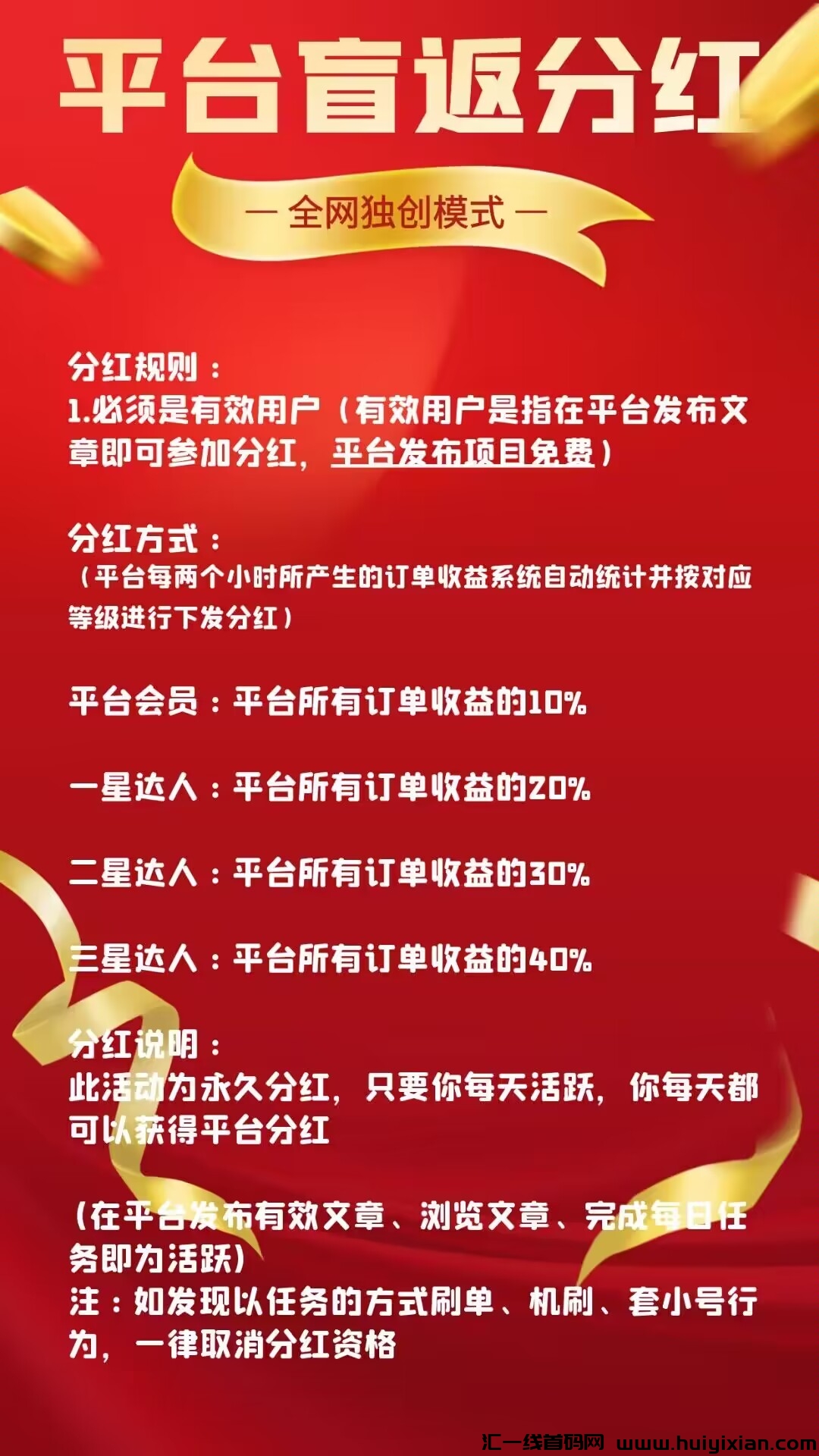 平台盲返分红

— 全网独创模式 —

分红规则：
1.必须是有效用户（有效用户是指在平台发布文章即可参加分红，平台发布项目免费）

分红方式：
（平台每两个小时所产生的订单收益系统自动统计并按对应等级进行下发分红）

平台会员：平台所有订单收益的10%

一星达人：平台所有订单收益的20%

二星达人：平台所有订单收益的30%

三星达人：平台所有订单收益的40%

分红说明：
此活动为永久分红，只要你每天活跃，你每天都可以获得平台分红

(在平台发布有效文章、浏览文章、完成每日任务即为活跃)
注：如发现以任务的方式刷单、机刷、套小号行为，一律取消分红资格

汇一线首码网 www.huiyixian.com